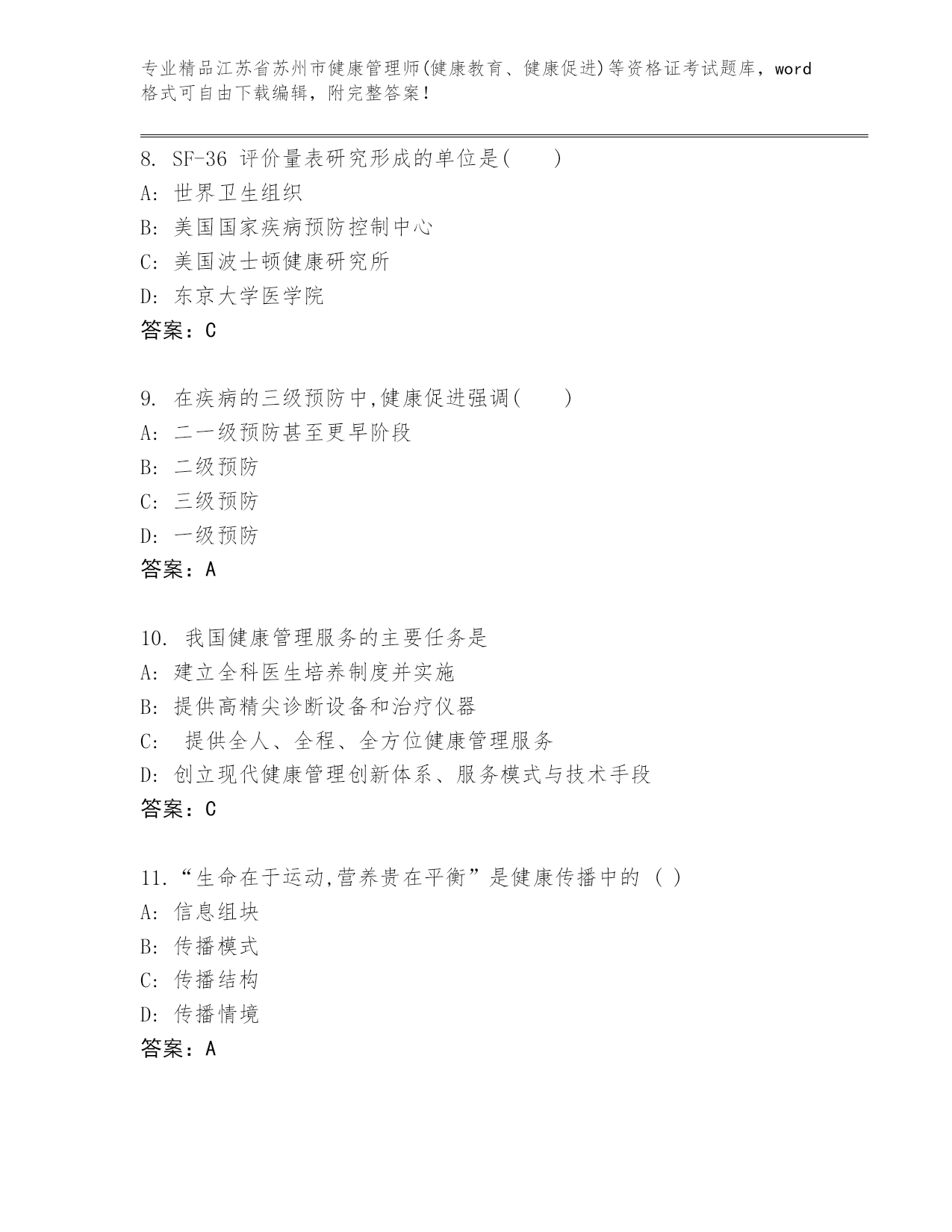 专业精品江苏省苏州市健康管理师(健康教育、健康促进)等资格证考试题库，word格式可自由下载编辑，附完整答案！

8. SF-36 评价量表研究形成的单位是( )
A: 世界卫生组织
B: 美国国家疾病预防控制中心
C: 美国波士顿健康研究所
D: 东京大学医学院
答案：C

9. 在疾病的三级预防中,健康促进强调( )
A: 二一级预防甚至更早阶段
B: 二级预防
C: 三级预防
D: 一级预防
答案：A

10. 我国健康管理服务的主要任务是
A: 建立全科医生培养制度并实施
B: 提供高精尖诊断设备和治疗仪器
C: 提供全人、全程、全方位健康管理服务
D: 创立现代健康管理创新体系、服务模式与技术手段
答案：C

11.“生命在于运动,营养贵在平衡”是健康传播中的 ( )
A: 信息组块
B: 传播模式
C: 传播结构
D: 传播情境
答案：A